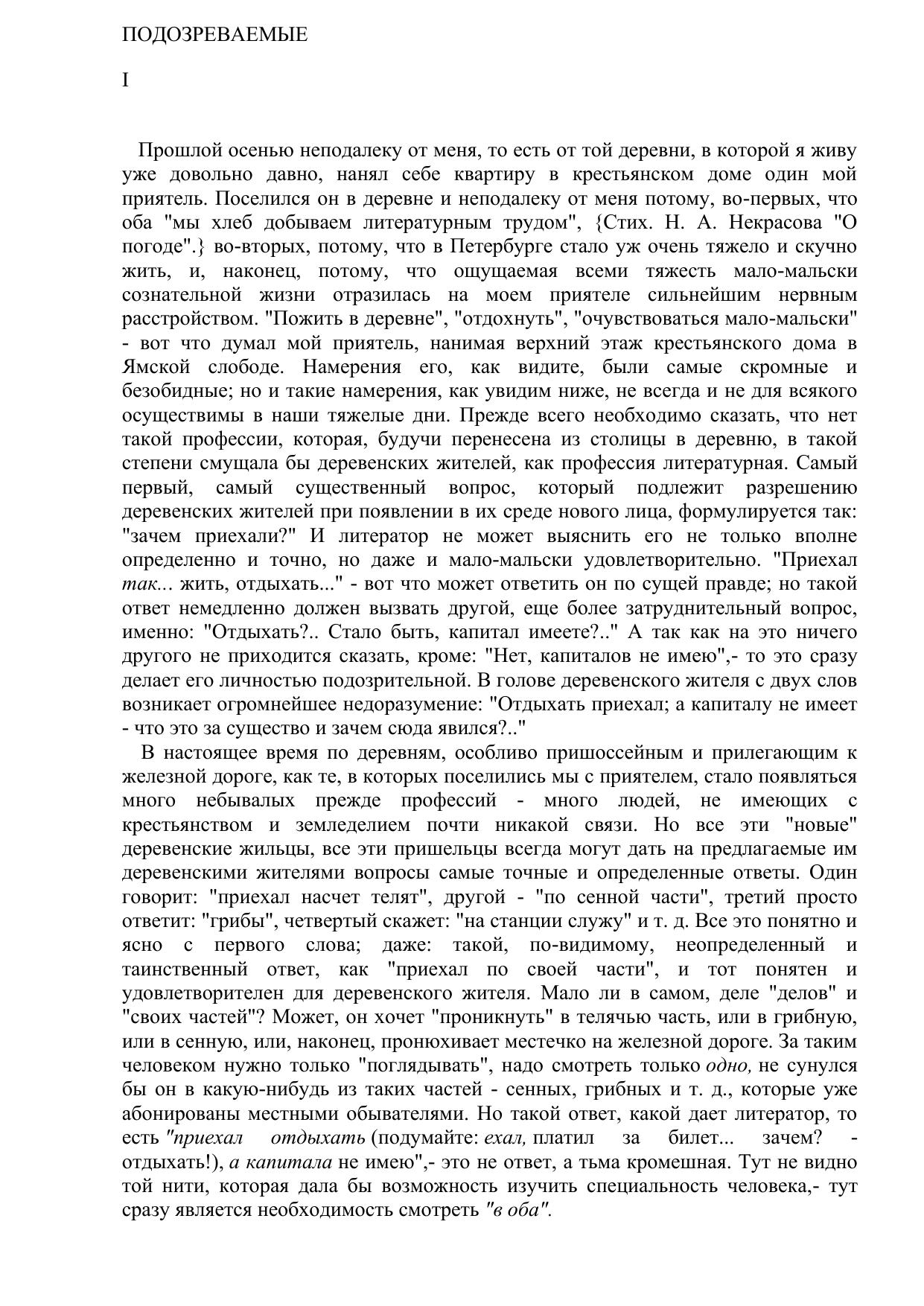 ПОДОЗРЕВАЕМЫЕ

I

Прошлой осенью неподалеку от меня, то есть от той деревни, в которой я живу уже довольно давно, нанял себе квартиру в крестьянском доме один мой приятель. Поселился он в деревне и неподалеку от меня потому, во-первых, что оба "мы хлеб добываем литературным трудом", {Стих. Н. А. Некрасова "О погоде".} во-вторых, потому, что в Петербурге стало уж очень тяжело и скучно жить, и, наконец, потому, что ощущаемая всеми тяжесть мало-мальски сознательной жизни отразилась на моем приятеле сильнейшим нервным расстройством. "Пожить в деревне", "отдохнуть", "очувствоваться мало-мальски" - вот что думал мой приятель, нанимая верхний этаж крестьянского дома в Ямской слободе. Намерения его, как видите, были самые скромные и безобидные; но и такие намерения, как увидим ниже, не всегда и не для всякого осуществимы в наши тяжелые дни. Прежде всего необходимо сказать, что нет такой профессии, которая, будучи перенесена из столицы в деревню, в такой степени смущала бы деревенских жителей, как профессия литературная. Самый первый, самый существенный вопрос, который подлежит разрешению деревенских жителей при появлении в их среде нового лица, формулируется так: "зачем приехали?" И литератор не может выяснить его не только вполне определенно и точно, но даже и мало-мальски удовлетворительно. "Приехал так... жить, отдыхать..." - вот что может ответить он по сущей правде; но такой ответ немедленно должен вызвать другой, еще более затруднительный вопрос, именно: "Отдыхать?.. Стало быть, капитал имеете?.." А так как на это ничего другого не приходится сказать, кроме: "Нет, капиталов не имею",- то это сразу делает его личностью подозрительной. В голове деревенского жителя с двух слов возникает огромнейшее недоразумение: "Отдыхать приехал; а капиталу не имеет - что это за существо и зачем сюда явился?.."

В настоящее время по деревням, особливо пришоссейным и прилегающим к железной дороге, как те, в которых поселились мы с приятелем, стало появляться много небывалых прежде профессий - много людей, не имеющих с крестьянством и земледелием почти никакой связи. Но все эти "новые" деревенские жильцы, все эти пришельцы всегда могут дать на предлагаемые им деревенскими жителями вопросы самые точные и определенные ответы. Один говорит: "приехал насчет телят", другой - "по сенной части", третий просто ответит: "грибы", четвертый скажет: "на станции служу" и т. д. Все это понятно и ясно с первого слова; даже: такой, по-видимому, неопределенный и таинственный ответ, как "приехал по своей части", и тот понятен и удовлетворителен для деревенского жителя. Мало ли в самом, деле "делов" и "своих частей"? Может, он хочет "проникнуть" в телячью часть, или в грибную, или в сенную, или, наконец, пронюхивает местечко на железной дороге. За таким человеком нужно только "поглядывать", надо смотреть только одно, не сунулся бы он в какую-нибудь из таких частей - сенных, грибных и т. д., которые уже абонированы местными обывателями. Но такой ответ, какой дает литератор, то есть "приехал отдыхать (подумайте: ехал, платил за билет... зачем? - отдыхать!), а капитала не имею",- это не ответ, а тьма кромешная. Тут не видно той нити, которая дала бы возможность изучить специальность человека,- тут сразу является необходимость смотреть "в оба".